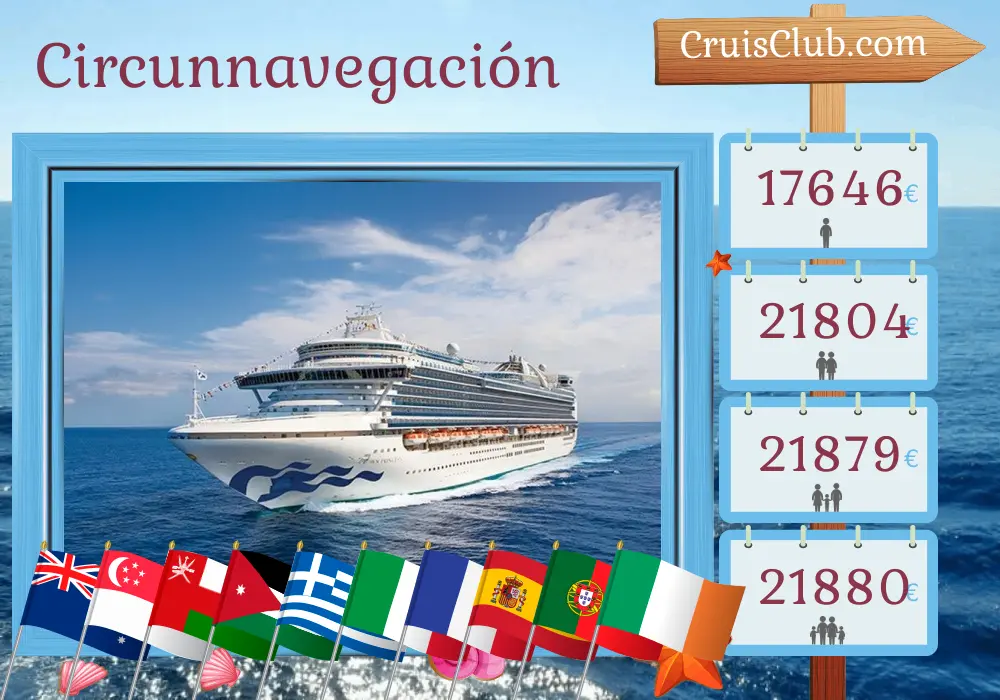 Circunnavegación

CruisClub.com

17646€

21804€

21879€

21880€